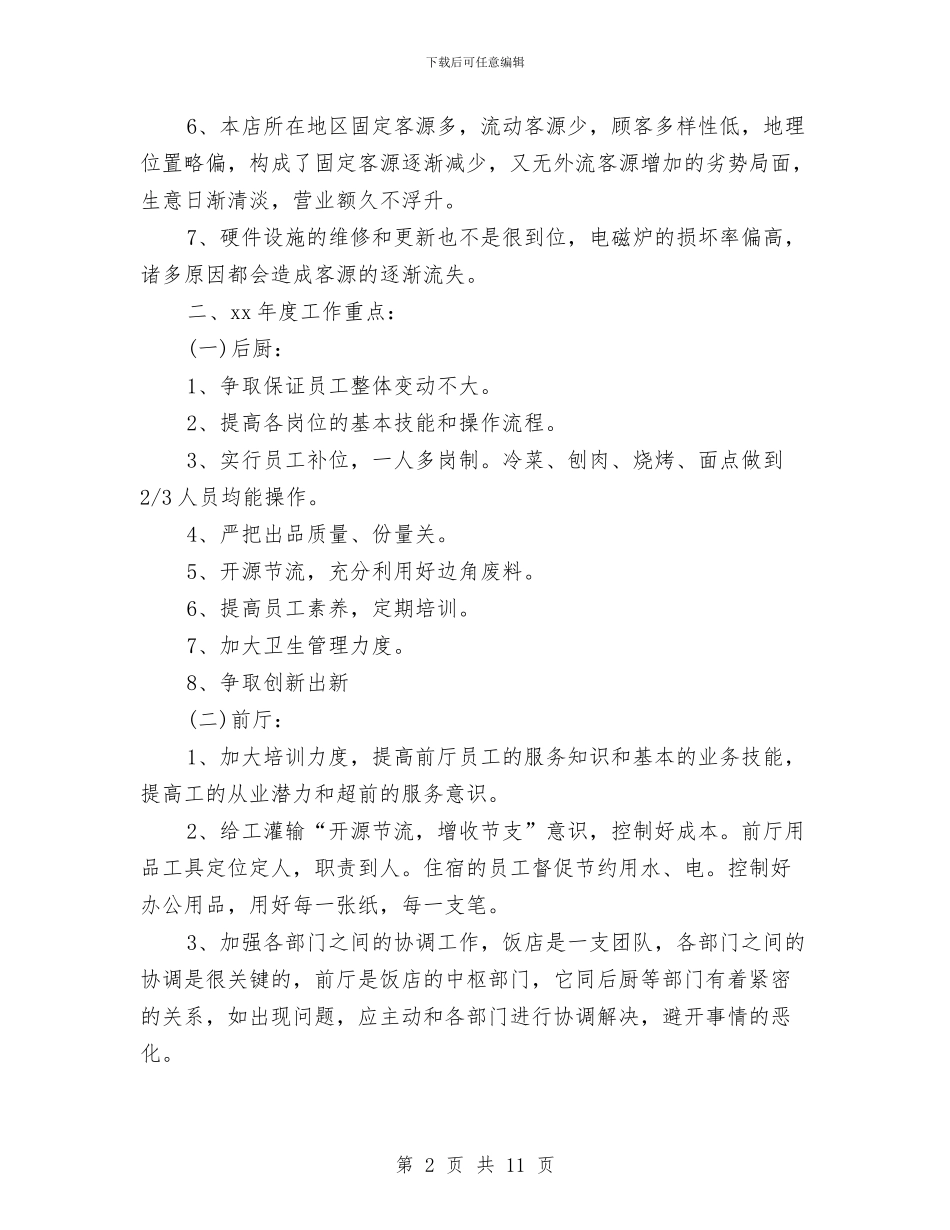 下载后可任意编辑

6、本店所在地区固定客源多，流动客源少，顾客多样性低，地理位置略偏，构成了固定客源逐渐减少，又无外流客源增加的劣势局面，生意日渐清淡，营业额久不浮升。

7、硬件设施的维修和更新也不是很到位，电磁炉的损坏率偏高，诸多原因都会造成客源的逐渐流失。

二、xx 年度工作重点：

(一)后厨：

1、争取保证员工整体变动不大。

2、提高各岗位的基本技能和操作流程。

3、实行员工补位，一人多岗制。冷菜、刨肉、烧烤、面点做到 2/3 人员均能操作。

4、严把出品质量、份量关。

5、开源节流，充分利用好边角废料。

6、提高员工素养，定期培训。

7、加大卫生管理力度。

8、争取创新出新

(二)前厅：

1、加大培训力度，提高前厅员工的服务知识和基本的业务技能，提高工的从业潜力和超前的服务意识。

2、给工灌输“开源节流，增收节支”意识，控制好成本。前厅用品工具定位定人，职责到人。住宿的员工督促节约用水、电。控制好办公用品，用好每一张纸，每一支笔。

3、加强各部门之间的协调工作，饭店是一支团队，各部门之间的协调是很关键的，前厅是饭店的中枢部门，它同后厨等部门有着紧密的关系，如出现问题，应主动和各部门进行协调解决，避开事情的恶化。

第 2 页 共 11 页